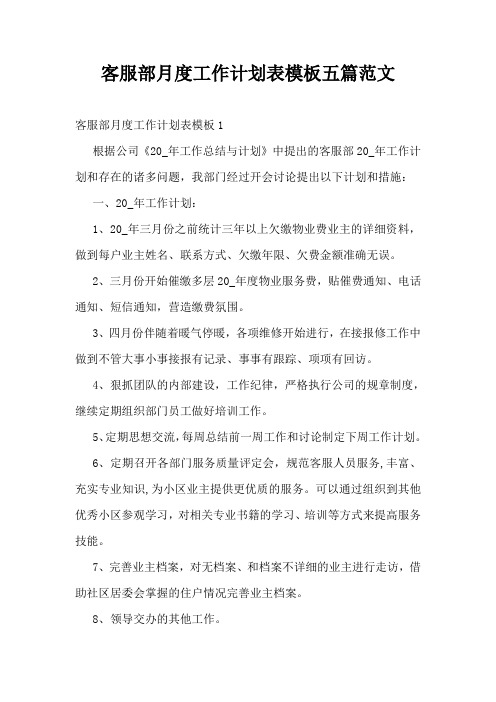 客服部月度工作计划表模板五篇范文

客服部月度工作计划表模板1

根据公司《20_年工作总结与计划》中提出的客服部20_年工作计划和存在的诸多问题，我部门经过开会讨论提出以下计划和措施：

一、20_年工作计划：

1、20_年三月份之前统计三年以上欠缴物业费业主的详细资料，做到每户业主姓名、联系方式、欠缴年限、欠费金额准确无误。

2、三月份开始催缴多层20_年度物业服务费，贴催费通知、电话通知、短信通知，营造缴费氛围。

3、四月份伴随着暖气停暖，各项维修开始进行，在接报修工作中做到不管大事小事接报有记录、事事有跟踪、项项有回访。

4、狠抓团队的内部建设，工作纪律，严格执行公司的规章制度，继续定期组织部门员工做好培训工作。

5、定期思想交流，每周总结前一周工作和讨论制定下周工作计划。

6、定期召开各部门服务质量评定会，规范客服人员服务,丰富、充实专业知识,为小区业主提供更优质的服务。可以通过组织到其他优秀小区参观学习，对相关专业书籍的学习、培训等方式来提高服务技能。

7、完善业主档案，对无档案、和档案不详细的业主进行走访，借助社区居委会掌握的住户情况完善业主档案。

8、领导交办的其他工作。